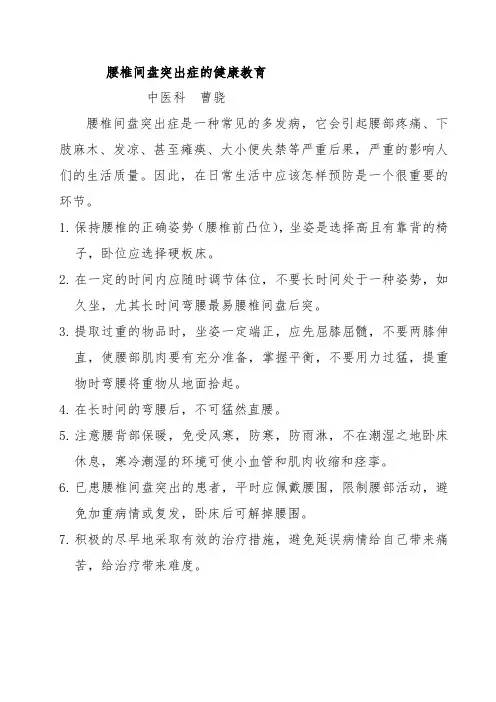 腰椎间盘突出症的健康教育

中医科　曹骁

腰椎间盘突出症是一种常见的多发病，它会引起腰部疼痛、下肢麻木、发凉、甚至瘫痪、大小便失禁等严重后果，严重的影响人们的生活质量。因此，在日常生活中应该怎样预防是一个很重要的环节。

1. 保持腰椎的正确姿势（腰椎前凸位），坐姿是选择高且有靠背的椅子，卧位应选择硬板床。

2. 在一定的时间内应随时调节体位，不要长时间处于一种姿势，如久坐，尤其长时间弯腰最易腰椎间盘后突。

3. 提取过重的物品时，坐姿一定端正，应先屈膝屈髋，不要两膝伸直，使腰部肌肉要有充分准备，掌握平衡，不要用力过猛，提重物时弯腰将重物从地面拾起。

4. 在长时间的弯腰后，不可猛然直腰。

5. 注意腰背部保暖，免受风寒，防寒，防雨淋，不在潮湿之地卧床休息，寒冷潮湿的环境可使小血管和肌肉收缩和痉挛。

6. 已患腰椎间盘突出的患者，平时应佩戴腰围，限制腰部活动，避免加重病情或复发，卧床后可解掉腰围。

7. 积极的尽早地采取有效的治疗措施，避免延误病情给自己带来痛苦，给治疗带来难度。